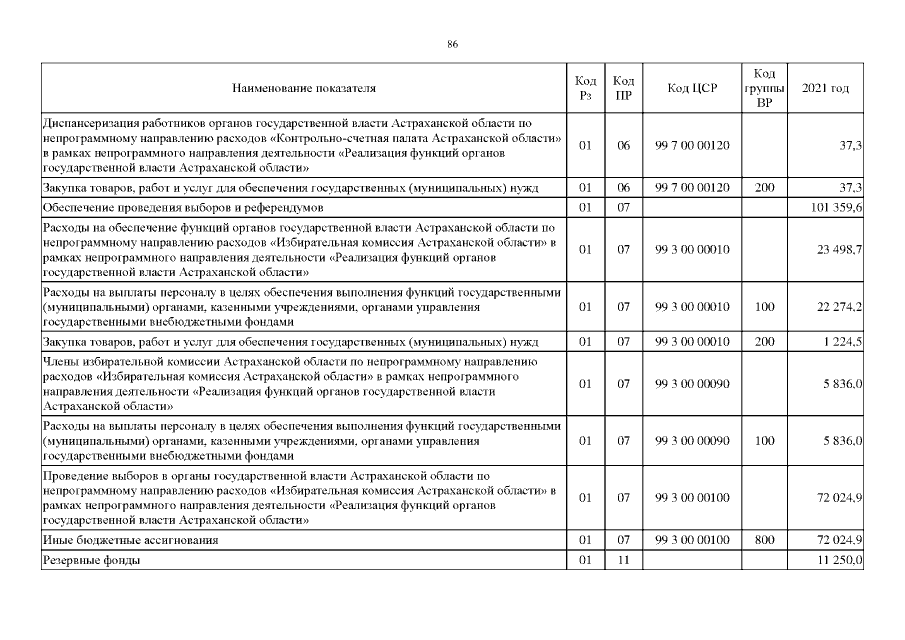 86

| Наименование показателя | Код Рз | Код ПР | Код ЦСР | Код группы ВР | 2021 год |
|---|---|---|---|---|---|
| Диспансеризация работников органов государственной власти Астраханской области по непрограммному направлению расходов «Контрольно-счетная палата Астраханской области» в рамках непрограммного направления деятельности «Реализация функций органов государственной власти Астраханской области» | 01 | 06 | 99 7 00 00120 | | 37,3 |
| Закупка товаров, работ и услуг для обеспечения государственных (муниципальных) нужд | 01 | 06 | 99 7 00 00120 | 200 | 37,3 |
| Обеспечение проведения выборов и референдумов | 01 | 07 | | | 101 359,6 |
| Расходы на обеспечение функций органов государственной власти Астраханской области по непрограммному направлению расходов «Избирательная комиссия Астраханской области» в рамках непрограммного направления деятельности «Реализация функций органов государственной власти Астраханской области» | 01 | 07 | 99 3 00 00010 | | 23 498,7 |
| Расходы на выплаты персоналу в целях обеспечения выполнения функций государственными (муниципальными) органами, казенными учреждениями, органами управления государственными внебюджетными фондами | 01 | 07 | 99 3 00 00010 | 100 | 22 274,2 |
| Закупка товаров, работ и услуг для обеспечения государственных (муниципальных) нужд | 01 | 07 | 99 3 00 00010 | 200 | 1 224,5 |
| Члены избирательной комиссии Астраханской области по непрограммному направлению расходов «Избирательная комиссия Астраханской области» в рамках непрограммного направления деятельности «Реализация функций органов государственной власти Астраханской области» | 01 | 07 | 99 3 00 00090 | | 5 836,0 |
| Расходы на выплаты персоналу в целях обеспечения выполнения функций государственными (муниципальными) органами, казенными учреждениями, органами управления государственными внебюджетными фондами | 01 | 07 | 99 3 00 00090 | 100 | 5 836,0 |
| Проведение выборов в органы государственной власти Астраханской области по непрограммному направлению расходов «Избирательная комиссия Астраханской области» в рамках непрограммного направления деятельности «Реализация функций органов государственной власти Астраханской области» | 01 | 07 | 99 3 00 00100 | | 72 024,9 |
| Иные бюджетные ассигнования | 01 | 07 | 99 3 00 00100 | 800 | 72 024,9 |
| Резервные фонды | 01 | 11 | | | 11 250,0 |